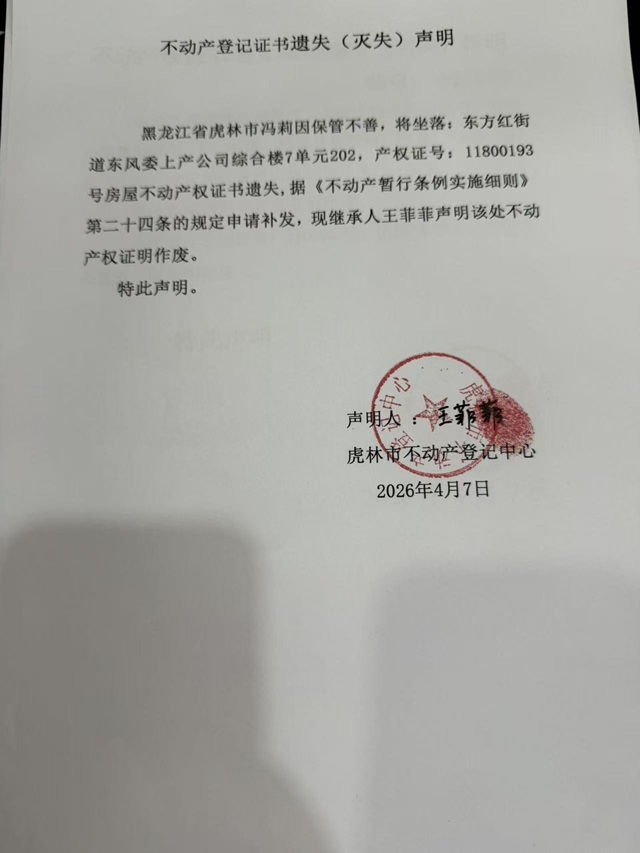 不动产登记证书遗失（灭失）声明

黑龙江省虎林市冯莉因保管不善，将坐落：东方红街道东风委上产公司综合楼7单元202，产权证号：11800193号房屋不动产权证书遗失，据《不动产暂行条例实施细则》第二十四条的规定申请补发，现继承人王菲菲声明该处不动产权证明作废。

特此声明。

声明人：王菲菲

虎林市不动产登记中心

2026年4月7日